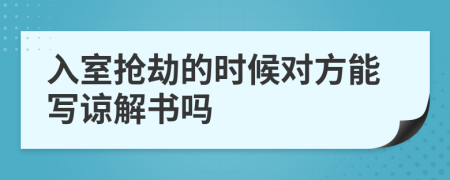 入室抢劫的时候对方能写谅解书吗